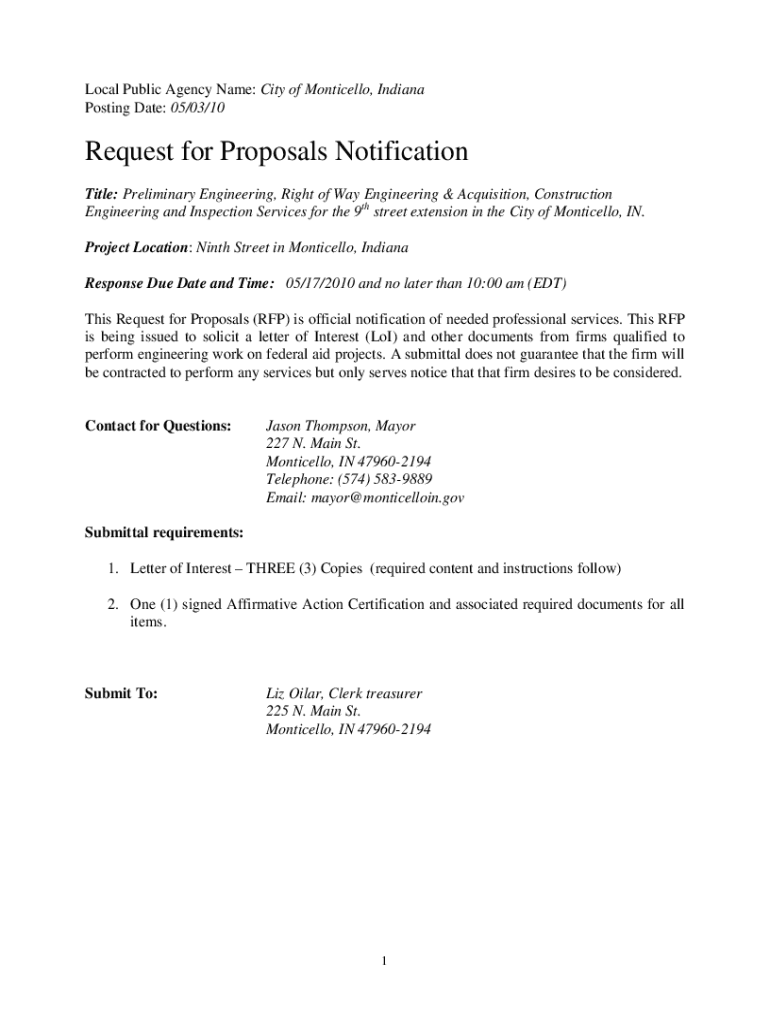 Local Public Agency Name: City of Monticello, Indiana
Posting Date: 05/03/10

Request for Proposals Notification

Title: Preliminary Engineering, Right of Way Engineering & Acquisition, Construction Engineering and Inspection Services for the $9^{th}$ street extension in the City of Monticello, IN.

Project Location: Ninth Street in Monticello, Indiana

Response Due Date and Time: 05/17/2010 and no later than 10:00 am (EDT)

This Request for Proposals (RFP) is official notification of needed professional services. This RFP is being issued to solicit a letter of Interest (LoI) and other documents from firms qualified to perform engineering work on federal aid projects. A submittal does not guarantee that the firm will be contracted to perform any services but only serves notice that that firm desires to be considered.

Contact for Questions: Jason Thompson, Mayor
227 N. Main St.
Monticello, IN 47960-2194
Telephone: (574) 583-9889
Email: mayor@monticelloin.gov

Submittal requirements:

1. Letter of Interest – THREE (3) Copies (required content and instructions follow)

2. One (1) signed Affirmative Action Certification and associated required documents for all items.

Submit To: Liz Oilar, Clerk treasurer
225 N. Main St.
Monticello, IN 47960-2194

1